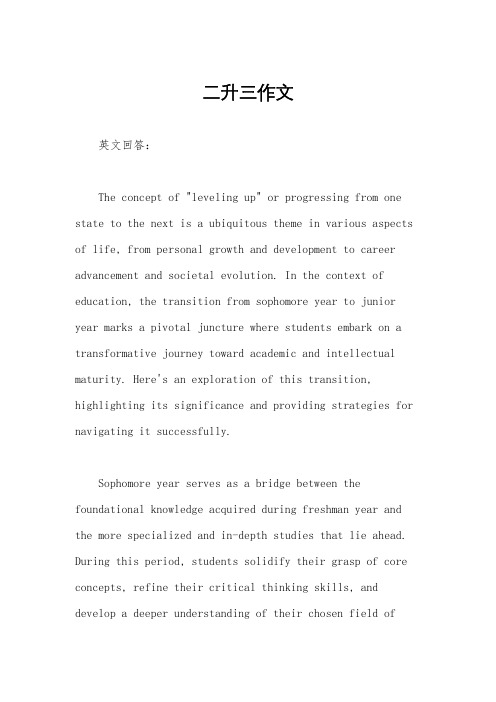 二升三作文

英文回答：

The concept of "leveling up" or progressing from one state to the next is a ubiquitous theme in various aspects of life, from personal growth and development to career advancement and societal evolution. In the context of education, the transition from sophomore year to junior year marks a pivotal juncture where students embark on a transformative journey toward academic and intellectual maturity. Here's an exploration of this transition, highlighting its significance and providing strategies for navigating it successfully.

Sophomore year serves as a bridge between the foundational knowledge acquired during freshman year and the more specialized and in-depth studies that lie ahead. During this period, students solidify their grasp of core concepts, refine their critical thinking skills, and develop a deeper understanding of their chosen field of